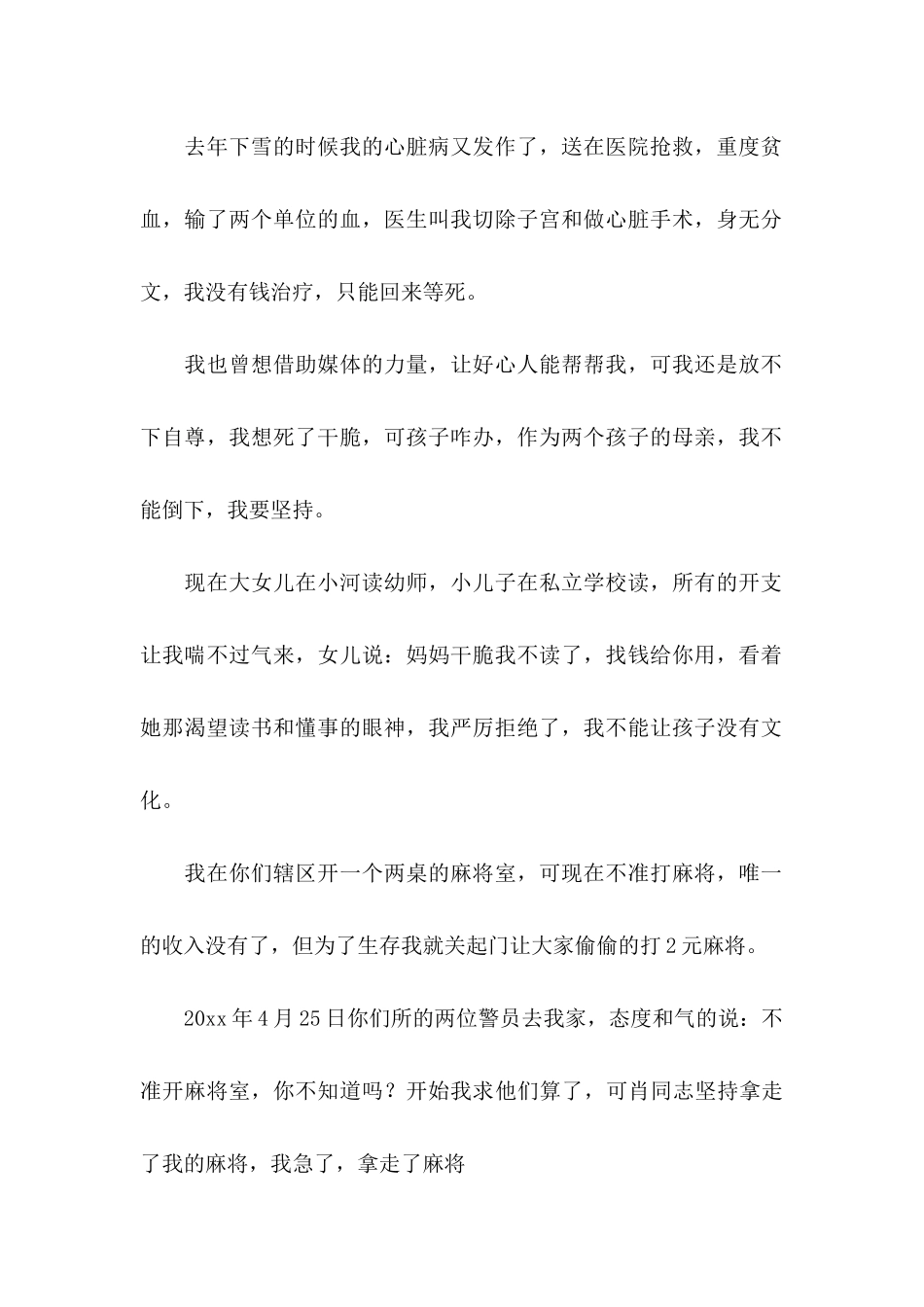 去年下雪的时候我的心脏病又发作了，送在医院抢救，重度贫血，输了两个单位的血，医生叫我切除子宫和做心脏手术，身无分文，我没有钱治疗，只能回来等死。

我也曾想借助媒体的力量，让好心人能帮帮我，可我还是放不下自尊，我想死了干脆，可孩子咋办，作为两个孩子的母亲，我不能倒下，我要坚持。

现在大女儿在小河读幼师，小儿子在私立学校读，所有的开支让我喘不过气来，女儿说：妈妈干脆我不读了，找钱给你用，看着她那渴望读书和懂事的眼神，我严厉拒绝了，我不能让孩子没有文化。

我在你们辖区开一个两桌的麻将室，可现在不准打麻将，唯一的收入没有了，但为了生存我就关起门让大家偷偷的打2元麻将。

20xx年4月25日你们所的两位警员去我家，态度和气的说：不准开麻将室，你不知道吗？开始我求他们算了，可肖同志坚持拿走了我的麻将，我急了，拿走了麻将